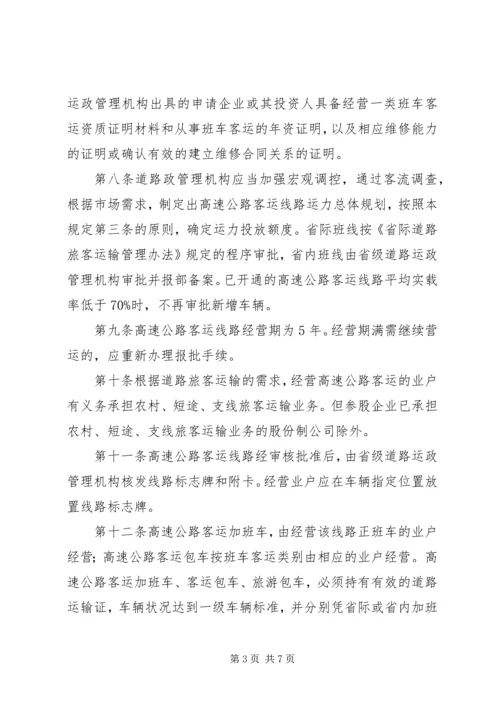 运政管理机构出具的申请企业或其投资人具备经营一类班车客运资质证明材料和从事班车客运的年资证明，以及相应维修能力的证明或确认有效的建立维修合同关系的证明。

第八条道路政管理机构应当加强宏观调控，通过客流调查，根据市场需求，制定出高速公路客运线路运力总体规划，按照本规定第三条的原则，确定运力投放额度。省际班线按《省际道路旅客运输管理办法》规定的程序审批，省内班线由省级道路运政管理机构审批并报部备案。已开通的高速公路客运线路平均实载率低于70%时，不再审批新增车辆。

第九条高速公路客运线路经营期为5年。经营期满需继续营运的，应重新办理报批手续。

第十条根据道路旅客运输的需求，经营高速公路客运的业户有义务承担农村、短途、支线旅客运输业务。但参股企业已承担农村、短途、支线旅客运输业务的股份制公司除外。

第十一条高速公路客运线路经审核批准后，由省级道路运政管理机构核发线路标志牌和附卡。经营业户应在车辆指定位置放置线路标志牌。

第十二条高速公路客运加班车，由经营该线路正班车的业户经营；高速公路客运包车按班车客运类别由相应的业户经营。高速公路客运加班车、客运包车、旅游包车，必须持有有效的道路运输证，车辆状况达到一级车辆标准，并分别凭省际或省内加班

第3页 共7页